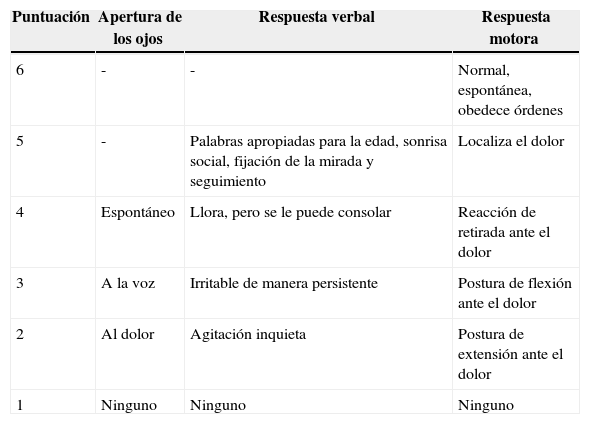 | Puntuación | Apertura de los ojos | Respuesta verbal | Respuesta motora |
|---|---|---|---|
| 6 | - | - | Normal, espontánea, obedece órdenes |
| 5 | - | Palabras apropiadas para la edad, sonrisa social, fijación de la mirada y seguimiento | Localiza el dolor |
| 4 | Espontáneo | Llora, pero se le puede consolar | Reacción de retirada ante el dolor |
| 3 | A la voz | Irritable de manera persistente | Postura de flexión ante el dolor |
| 2 | Al dolor | Agitación inquieta | Postura de extensión ante el dolor |
| 1 | Ninguno | Ninguno | Ninguno |